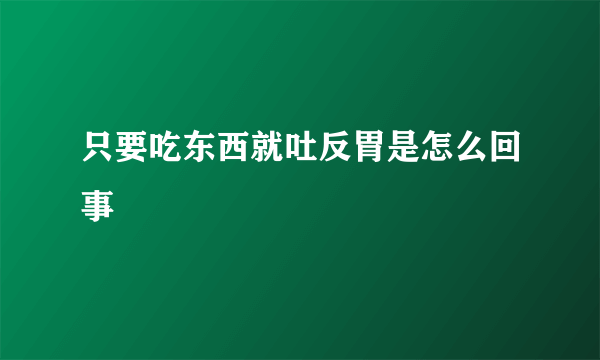 只要吃东西就吐反胃是怎么回事